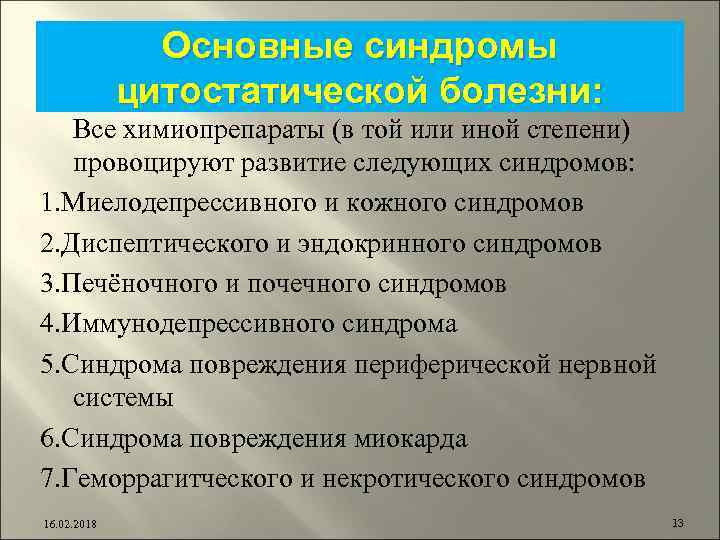 Основные синдромы цитостатической болезни:

Все химиопрепараты (в той или иной степени) провоцируют развитие следующих синдромов:

1.Миелодепрессивного и кожного синдромов

2.Диспептического и эндокринного синдромов

3.Печёночного и почечного синдромов

4.Иммунодепрессивного синдрома

5.Синдрома повреждения периферической нервной системы

6.Синдрома повреждения миокарда

7.Геморрагитческого и некротического синдромов

16.02.2018

13